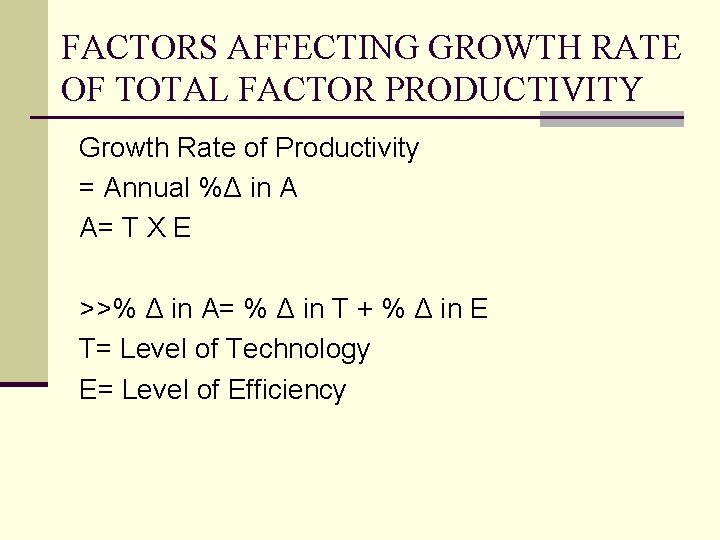 FACTORS AFFECTING GROWTH RATE OF TOTAL FACTOR PRODUCTIVITY

Growth Rate of Productivity
= Annual %Δ in A
A= T X E

>>% Δ in A= % Δ in T + % Δ in E
T= Level of Technology
E= Level of Efficiency